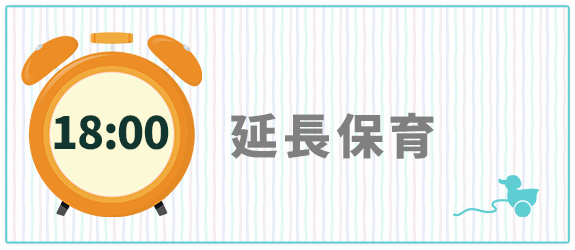 18:00

延長保育